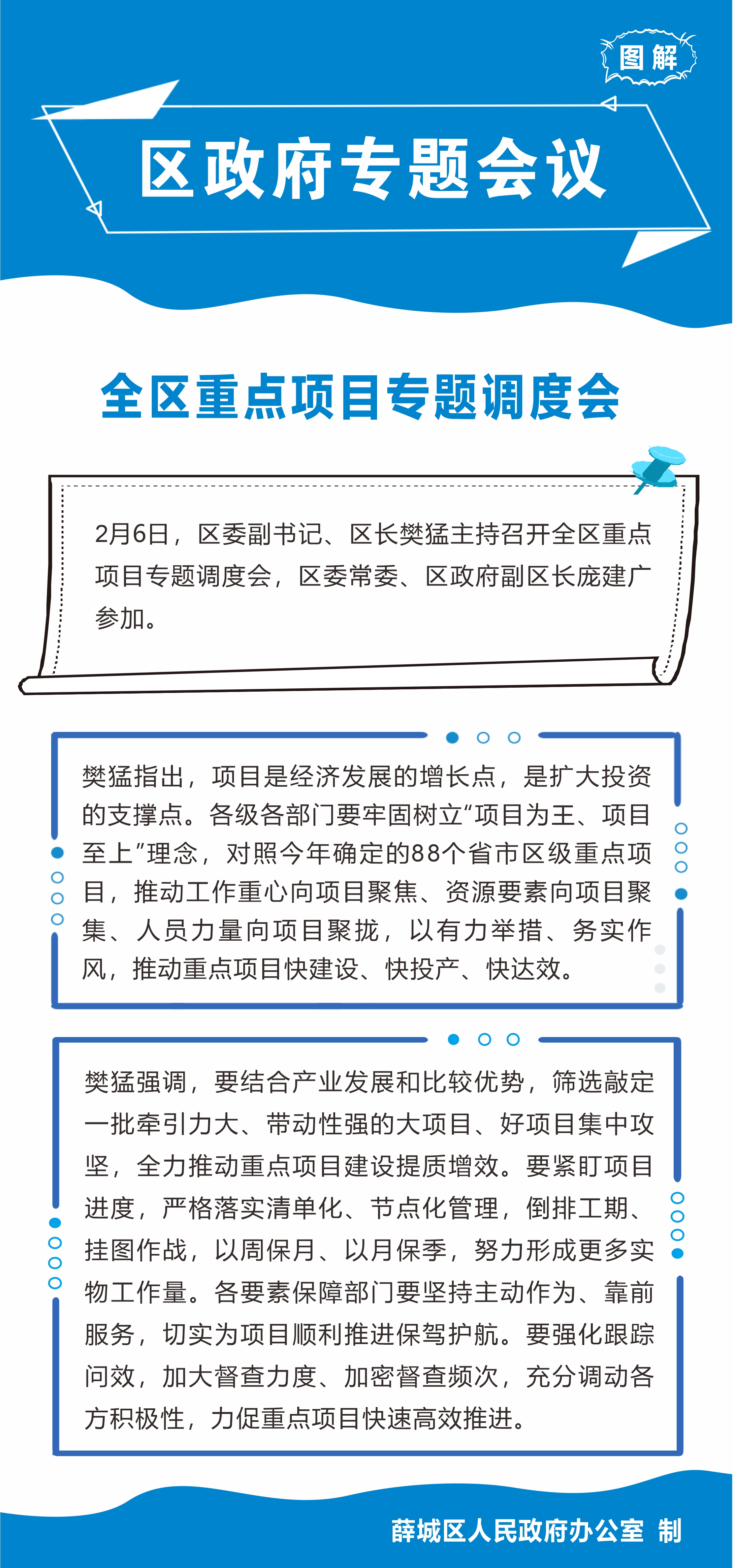 图解

区政府专题会议

全区重点项目专题调度会

2月6日，区委副书记、区长樊猛主持召开全区重点项目专题调度会，区委常委、区政府副区长庞建广参加。

樊猛指出，项目是经济发展的增长点，是扩大投资的支撑点。各级各部门要牢固树立“项目为王、项目至上”理念，对照今年确定的88个省市区级重点项目，推动工作重心向项目聚焦、资源要素向项目聚集、人员力量向项目聚拢，以有力举措、务实作风，推动重点项目快建设、快投产、快达效。

樊猛强调，要结合产业发展和比较优势，筛选敲定一批牵引力大、带动性强的大项目、好项目集中攻坚，全力推动重点项目建设提质增效。要紧盯项目进度，严格落实清单化、节点化管理，倒排工期、挂图作战，以周保月、以月保季，努力形成更多实物工作量。各要素保障部门要坚持主动作为、靠前服务，切实为项目顺利推进保驾护航。要强化跟踪问效，加大督查力度、加密督查频次，充分调动各方积极性，力促重点项目快速高效推进。

薛城区人民政府办公室 制